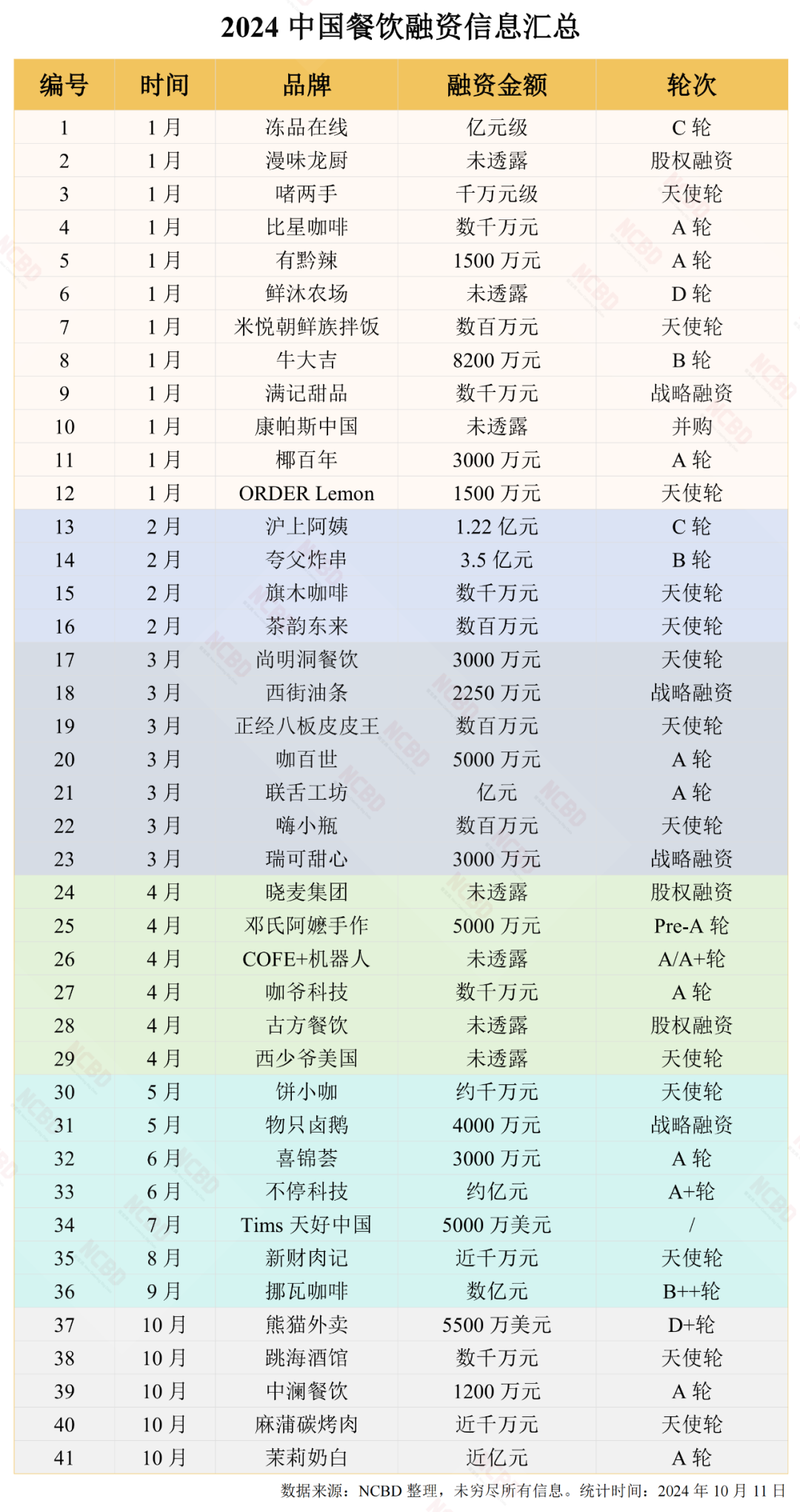 2024 中国餐饮融资信息汇总

| 编号 | 时间 | 品牌 | 融资金额 | 轮次 |
|---|---|---|---|---|
| 1 | 1 月 | 冻品在线 | 亿元级 | C 轮 |
| 2 | 1 月 | 漫味龙厨 | 未透露 | 股权融资 |
| 3 | 1 月 | 啫两手 | 千万元级 | 天使轮 |
| 4 | 1 月 | 比星咖啡 | 数千万元 | A 轮 |
| 5 | 1 月 | 有黔辣 | 1500 万元 | A 轮 |
| 6 | 1 月 | 鲜沐农场 | 未透露 | D 轮 |
| 7 | 1 月 | 米悦朝鲜族拌饭 | 数百万元 | 天使轮 |
| 8 | 1 月 | 牛大吉 | 8200 万元 | B 轮 |
| 9 | 1 月 | 满记甜品 | 数千万元 | 战略融资 |
| 10 | 1 月 | 康帕斯中国 | 未透露 | 并购 |
| 11 | 1 月 | 椰百年 | 3000 万元 | A 轮 |
| 12 | 1 月 | ORDER Lemon | 1500 万元 | 天使轮 |
| 13 | 2 月 | 沪上阿姨 | 1.22 亿元 | C 轮 |
| 14 | 2 月 | 夸父炸串 | 3.5 亿元 | B 轮 |
| 15 | 2 月 | 旗木咖啡 | 数千万元 | 天使轮 |
| 16 | 2 月 | 茶韵东来 | 数百万元 | 天使轮 |
| 17 | 3 月 | 尚明洞餐饮 | 3000 万元 | 天使轮 |
| 18 | 3 月 | 西街油条 | 2250 万元 | 战略融资 |
| 19 | 3 月 | 正经八板皮皮王 | 数百万元 | 天使轮 |
| 20 | 3 月 | 咖百世 | 5000 万元 | A 轮 |
| 21 | 3 月 | 联舌工坊 | 亿元 | A 轮 |
| 22 | 3 月 | 嗨小瓶 | 数百万元 | 天使轮 |
| 23 | 3 月 | 瑞可甜心 | 3000 万元 | 战略融资 |
| 24 | 4 月 | 晓麦集团 | 未透露 | 股权融资 |
| 25 | 4 月 | 邓氏阿嬷手作 | 5000 万元 | Pre-A 轮 |
| 26 | 4 月 | COFE+机器人 | 未透露 | A/A+轮 |
| 27 | 4 月 | 咖爷科技 | 数千万元 | A 轮 |
| 28 | 4 月 | 古方餐饮 | 未透露 | 股权融资 |
| 29 | 4 月 | 西少爷美国 | 未透露 | 天使轮 |
| 30 | 5 月 | 饼小咖 | 约千万元 | 天使轮 |
| 31 | 5 月 | 物只卤鹅 | 4000 万元 | 战略融资 |
| 32 | 6 月 | 喜锦荟 | 3000 万元 | A 轮 |
| 33 | 6 月 | 不停科技 | 约亿元 | A+轮 |
| 34 | 7 月 | Tims 天好中国 | 5000 万美元 | / |
| 35 | 8 月 | 新财肉记 | 近千万元 | 天使轮 |
| 36 | 9 月 | 挪瓦咖啡 | 数亿元 | B++轮 |
| 37 | 10 月 | 熊猫外卖 | 5500 万美元 | D+轮 |
| 38 | 10 月 | 跳海酒馆 | 数千万元 | 天使轮 |
| 39 | 10 月 | 中澜餐饮 | 1200 万元 | A 轮 |
| 40 | 10 月 | 麻蒲碳烤肉 | 近千万元 | 天使轮 |
| 41 | 10 月 | 茉莉奶白 | 近亿元 | A 轮 |

数据来源：NCBD 整理，未穷尽所有信息。统计时间：2024 年 10 月 11 日